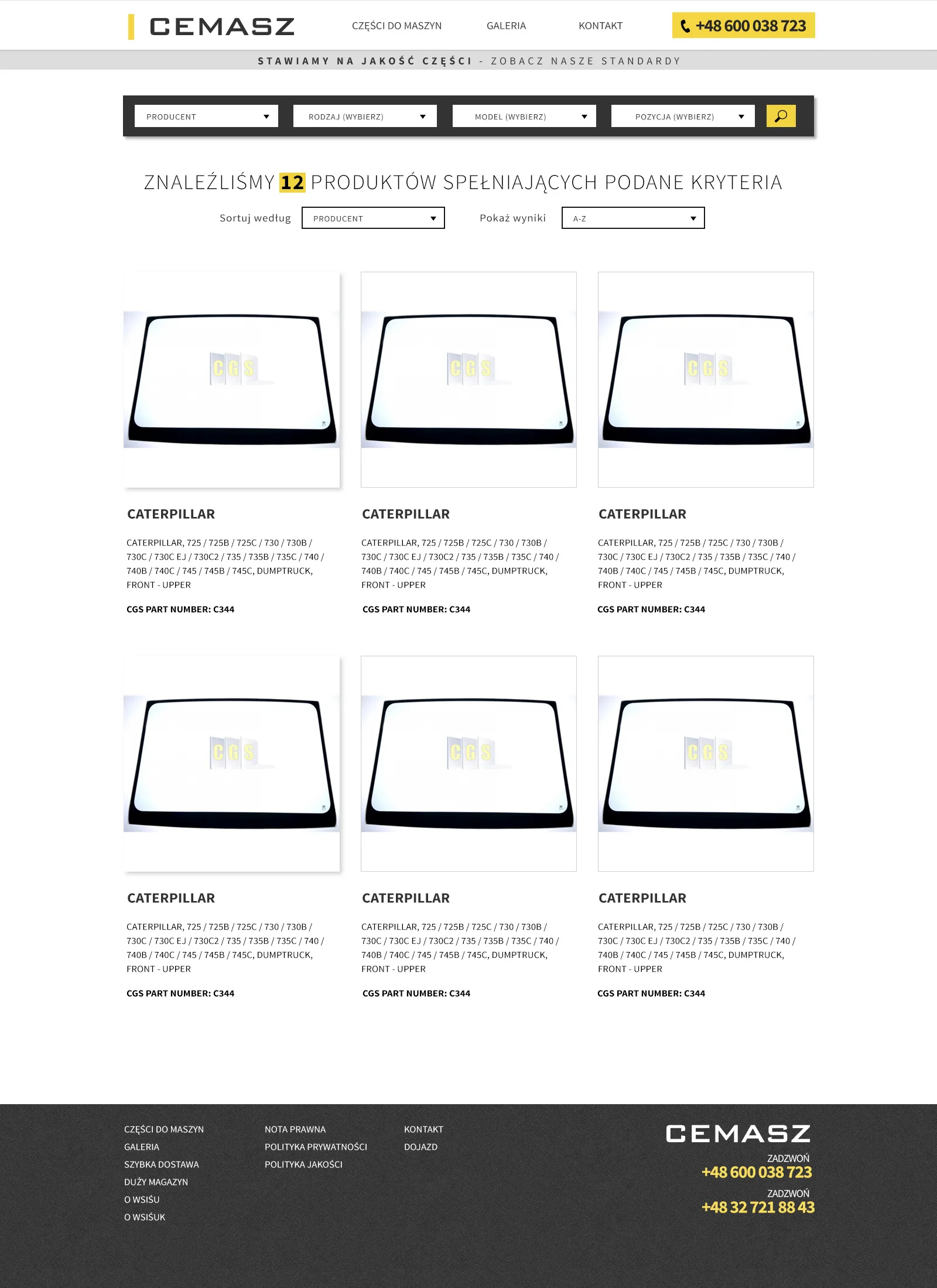 CEMASZ

CZĘŚCI DO MASZYN GALERIA KONTAKT

+48 600 038 723

STAWIAMY NA JAKOŚĆ CZĘŚCI - ZOBACZ NASZE STANDARDY

PRODUCENT
RODZAJ (WYBIERZ)
MODEL (WYBIERZ)
POZYCJA (WYBIERZ)

ZNALEŹLIŚMY 12 PRODUKTÓW SPEŁNIAJĄCYCH PODANE KRYTERIA

Sortuj według PRODUCENT Pokaż wyniki A-Z

CGS

CATERPILLAR

CATERPILLAR, 725 / 725B / 725C / 730 / 730B / 730C / 730C EJ / 730C2 / 735 / 735B / 735C / 740 / 740B / 740C / 745 / 745B / 745C, DUMPTRUCK, FRONT - UPPER

CGS PART NUMBER: C344

CGS

CATERPILLAR

CATERPILLAR, 725 / 725B / 725C / 730 / 730B / 730C / 730C EJ / 730C2 / 735 / 735B / 735C / 740 / 740B / 740C / 745 / 745B / 745C, DUMPTRUCK, FRONT - UPPER

CGS PART NUMBER: C344

CGS

CATERPILLAR

CATERPILLAR, 725 / 725B / 725C / 730 / 730B / 730C / 730C EJ / 730C2 / 735 / 735B / 735C / 740 / 740B / 740C / 745 / 745B / 745C, DUMPTRUCK, FRONT - UPPER

CGS PART NUMBER: C344

CGS

CATERPILLAR

CATERPILLAR, 725 / 725B / 725C / 730 / 730B / 730C / 730C EJ / 730C2 / 735 / 735B / 735C / 740 / 740B / 740C / 745 / 745B / 745C, DUMPTRUCK, FRONT - UPPER

CGS PART NUMBER: C344

CGS

CATERPILLAR

CATERPILLAR, 725 / 725B / 725C / 730 / 730B / 730C / 730C EJ / 730C2 / 735 / 735B / 735C / 740 / 740B / 740C / 745 / 745B / 745C, DUMPTRUCK, FRONT - UPPER

CGS PART NUMBER: C344

CGS

CATERPILLAR

CATERPILLAR, 725 / 725B / 725C / 730 / 730B / 730C / 730C EJ / 730C2 / 735 / 735B / 735C / 740 / 740B / 740C / 745 / 745B / 745C, DUMPTRUCK, FRONT - UPPER

CGS PART NUMBER: C344

CZĘŚCI DO MASZYN
GALERIA
SZYBKA DOSTAWA
DUŻY MAGAZYN
O WSIŚU
O WSIŚUK

NOTA PRAWNA
POLITYKA PRYWATNOŚCI
POLITYKA JAKOŚCI

KONTAKT
DOJAZD

CEMASZ
ZADZWOŃ
+48 600 038 723
ZADZWOŃ
+48 32 721 88 43